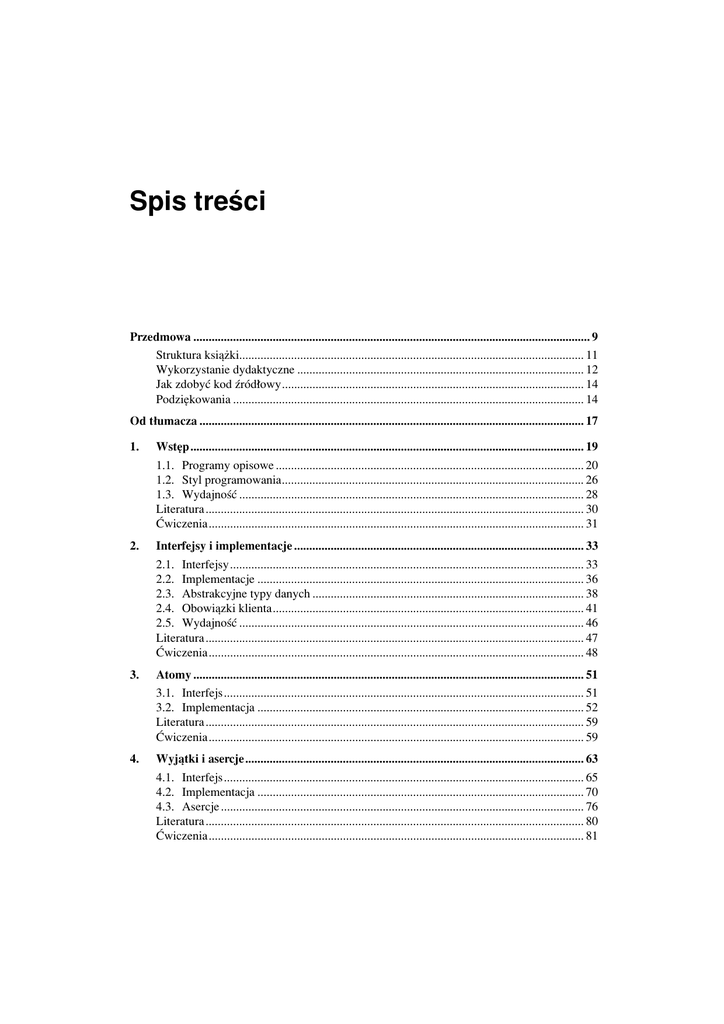 Spis treści

Przedmowa 9
Struktura książki 11
Wykorzystanie dydaktyczne 12
Jak zdobyć kod źródłowy 14
Podziękowania 14

Od tłumacza 17

1. Wstęp 19
1.1. Programy opisowe 20
1.2. Styl programowania 26
1.3. Wydajność 28
Literatura 30
Ćwiczenia 31

2. Interfejsy i implementacje 33
2.1. Interfejsy 33
2.2. Implementacje 36
2.3. Abstrakcyjne typy danych 38
2.4. Obowiązki klienta 41
2.5. Wydajność 46
Literatura 47
Ćwiczenia 48

3. Atomy 51
3.1. Interfejs 51
3.2. Implementacja 52
Literatura 59
Ćwiczenia 59

4. Wyjątki i asercje 63
4.1. Interfejs 65
4.2. Implementacja 70
4.3. Asercje 76
Literatura 80
Ćwiczenia 81